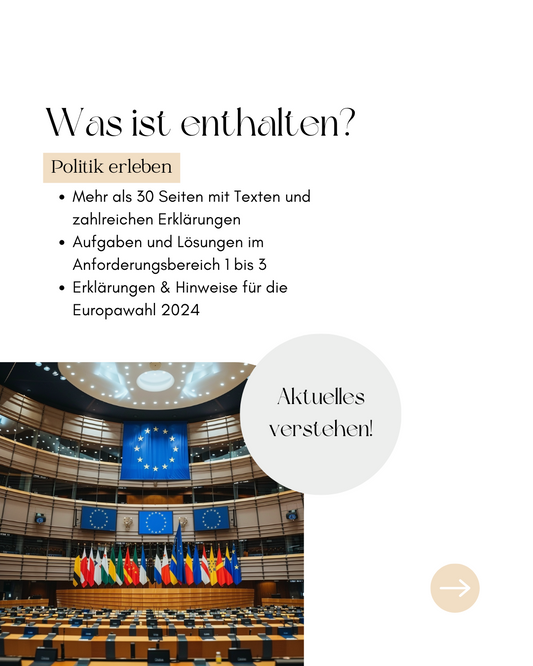 Was ist enthalten?

Politik erleben

• Mehr als 30 Seiten mit Texten und zahlreichen Erklärungen
• Aufgaben und Lösungen im Anforderungsbereich 1 bis 3
• Erklärungen & Hinweise für die Europawahl 2024

Aktuelles verstehen!

→